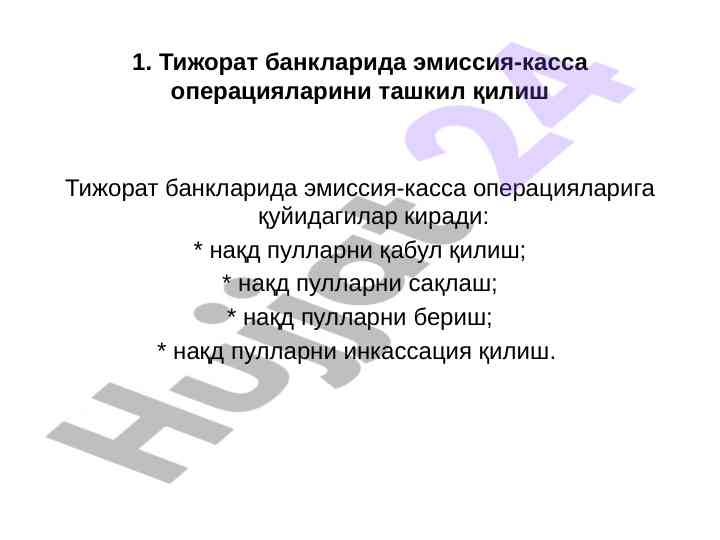 1. Тижорат банкларида эмиссия-касса операцияларини ташкил қилиш

Тижорат банкларида эмиссия-касса операцияларига қуйидагилар киради:
* нақд пулларни қабул қилиш;
* нақд пулларни сақлаш;
* нақд пулларни бериш;
* нақд пулларни инкассация қилиш.

Hujjat 24